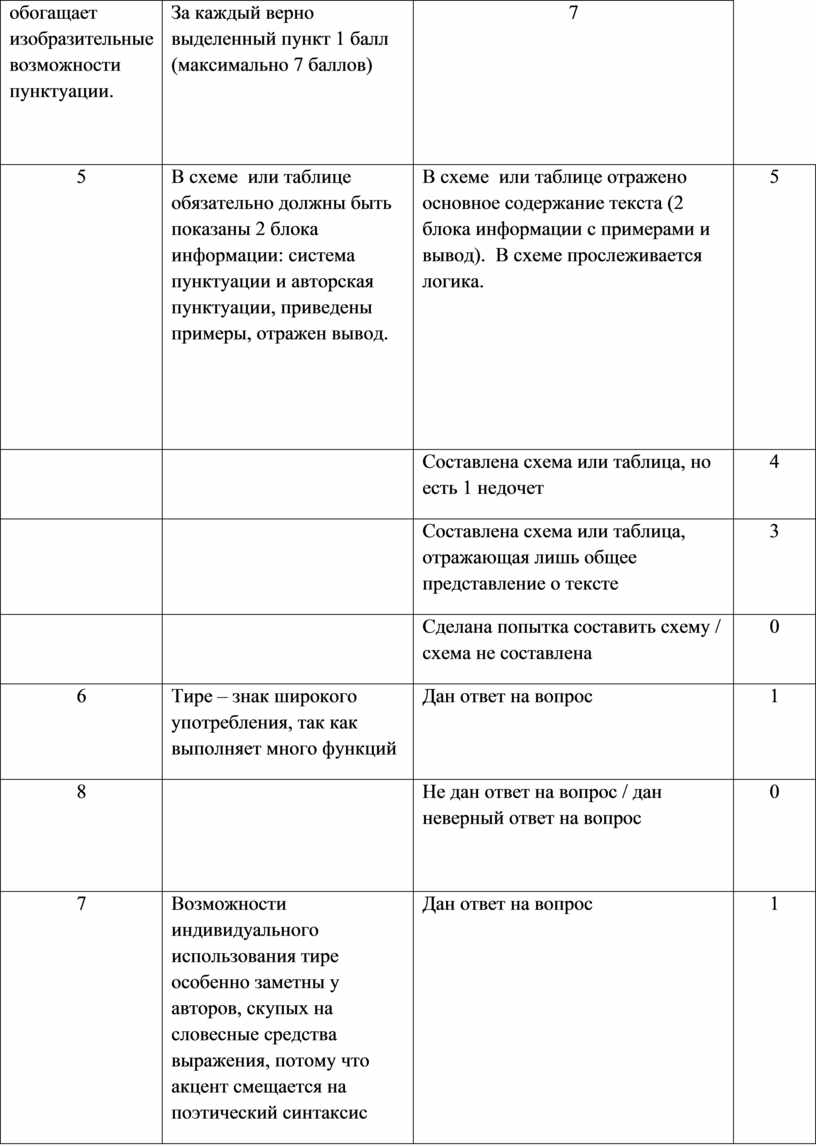 | обогащает изобразительные возможности пунктуации. | За каждый верно выделенный пункт 1 балл (максимально 7 баллов) | 7 | |
|---|---|---|---|
| 5 | В схеме или таблице обязательно должны быть показаны 2 блока информации: система пунктуации и авторская пунктуации, приведены примеры, отражен вывод. | В схеме или таблице отражено основное содержание текста (2 блока информации с примерами и вывод). В схеме прослеживается логика. | 5 |
| | | Составлена схема или таблица, но есть 1 недочет | 4 |
| | | Составлена схема или таблица, отражающая лишь общее представление о тексте | 3 |
| | | Сделана попытка составить схему / схема не составлена | 0 |
| 6 | Тире – знак широкого употребления, так как выполняет много функций | Дан ответ на вопрос | 1 |
| 8 | | Не дан ответ на вопрос / дан неверный ответ на вопрос | 0 |
| 7 | Возможности индивидуального использования тире особенно заметны у авторов, скупых на словесные средства выражения, потому что акцент смещается на поэтический синтаксис | Дан ответ на вопрос | 1 |